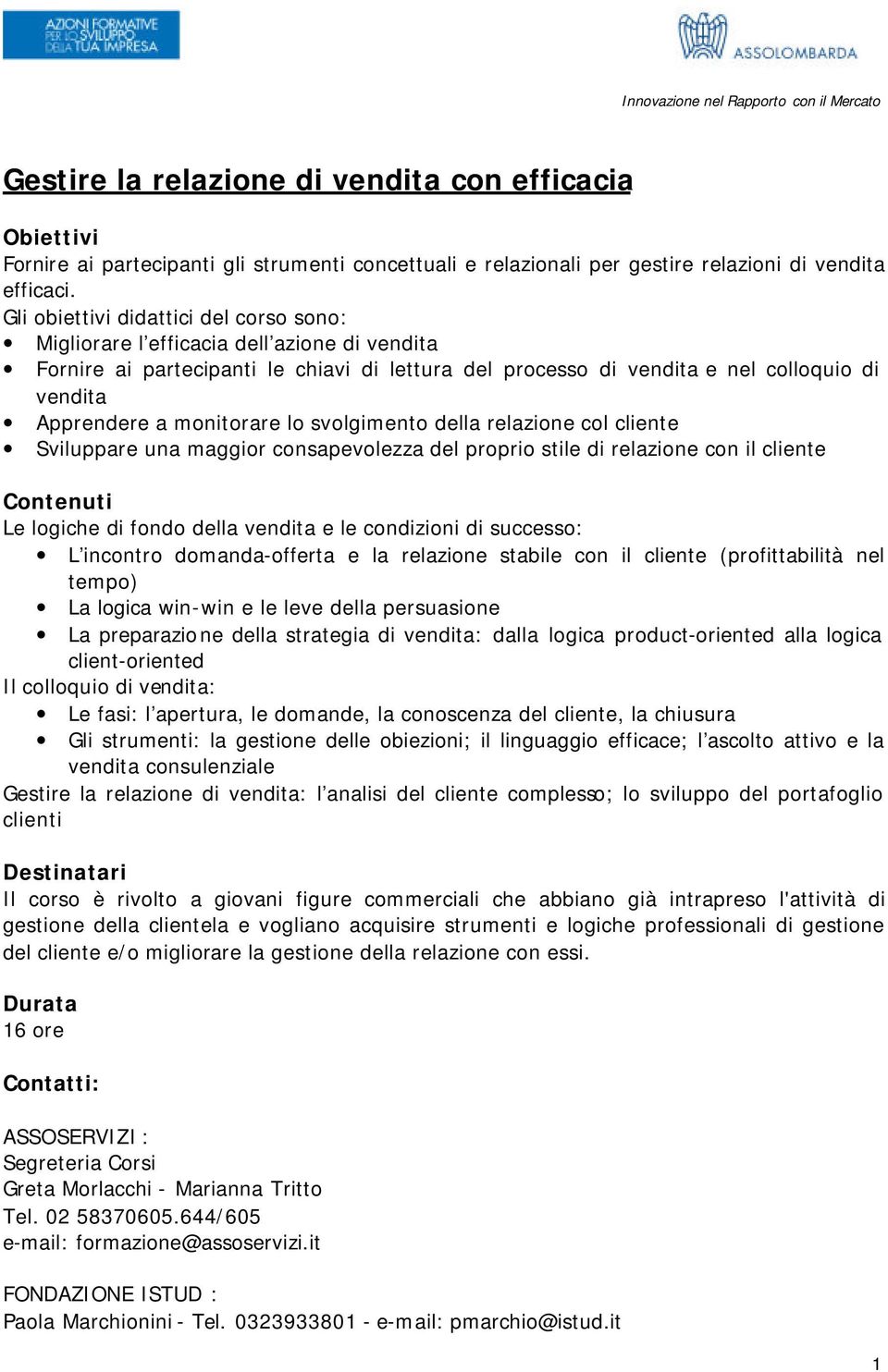 AZIONI FORMATIVE PER LO SVILUPPO DELLA TUA IMPRESA

ASSOLOMBARDA

Innovazione nel Rapporto con il Mercato

Gestire la relazione di vendita con efficacia

Obiettivi
Fornire ai partecipanti gli strumenti concettuali e relazionali per gestire relazioni di vendita efficaci.
Gli obiettivi didattici del corso sono:
• Migliorare l'efficacia dell'azione di vendita
• Fornire ai partecipanti le chiavi di lettura del processo di vendita e nel colloquio di vendita
• Apprendere a monitorare lo svolgimento della relazione col cliente
• Sviluppare una maggior consapevolezza del proprio stile di relazione con il cliente

Contenuti
Le logiche di fondo della vendita e le condizioni di successo:
• L'incontro domanda-offerta e la relazione stabile con il cliente (profittabilità nel tempo)
• La logica win-win e le leve della persuasione
• La preparazione della strategia di vendita: dalla logica product-oriented alla logica client-oriented
Il colloquio di vendita:
• Le fasi: l'apertura, le domande, la conoscenza del cliente, la chiusura
• Gli strumenti: la gestione delle obiezioni; il linguaggio efficace; l'ascolto attivo e la vendita consulenziale
Gestire la relazione di vendita: l'analisi del cliente complesso; lo sviluppo del portafoglio clienti

Destinatari
Il corso è rivolto a giovani figure commerciali che abbiano già intrapreso l'attività di gestione della clientela e vogliano acquisire strumenti e logiche professionali di gestione del cliente e/o migliorare la gestione della relazione con essi.

Durata
16 ore

Contatti:

ASSOSERVIZI :
Segreteria Corsi
Greta Morlacchi - Marianna Tritto
Tel. 02 58370605.644/605
e-mail: formazione@assoservizi.it

FONDAZIONE ISTUD :
Paola Marchionini - Tel. 0323933801 - e-mail: pmarchio@istud.it

1